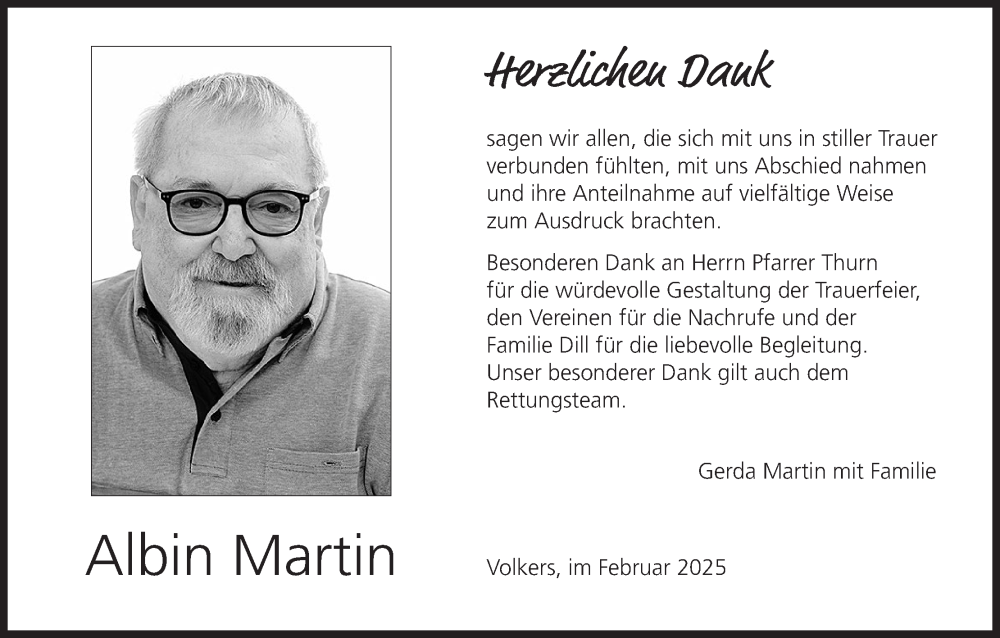 Herzlichen Dank

sagen wir allen, die sich mit uns in stiller Trauer verbunden fühlten, mit uns Abschied nahmen und ihre Anteilnahme auf vielfältige Weise zum Ausdruck brachten.

Besonderen Dank an Herrn Pfarrer Thurn für die würdevolle Gestaltung der Trauerfeier, den Vereinen für die Nachrufe und der Familie Dill für die liebevolle Begleitung. Unser besonderer Dank gilt auch dem Rettungsteam.

Gerda Martin mit Familie

Albin Martin

Volkers, im Februar 2025